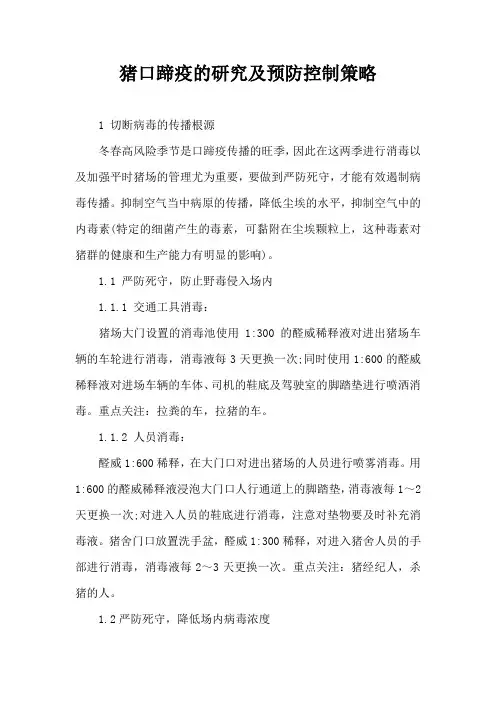 猪口蹄疫的研究及预防控制策略

1 切断病毒的传播根源

冬春高风险季节是口蹄疫传播的旺季，因此在这两季进行消毒以及加强平时猪场的管理尤为重要，要做到严防死守，才能有效遏制病毒传播。抑制空气当中病原的传播，降低尘埃的水平，抑制空气中的内毒素(特定的细菌产生的毒素，可黏附在尘埃颗粒上，这种毒素对猪群的健康和生产能力有明显的影响)。

1.1 严防死守，防止野毒侵入场内

1.1.1 交通工具消毒：

猪场大门设置的消毒池使用 1:300 的醛威稀释液对进出猪场车辆的车轮进行消毒，消毒液每 3 天更换一次;同时使用 1:600 的醛威稀释液对进场车辆的车体、司机的鞋底及驾驶室的脚踏垫进行喷洒消毒。重点关注：拉粪的车，拉猪的车。

1.1.2 人员消毒：

醛威 1:600 稀释，在大门口对进出猪场的人员进行喷雾消毒。用 1:600 的醛威稀释液浸泡大门口人行通道上的脚踏垫，消毒液每 1～2 天更换一次;对进入人员的鞋底进行消毒，注意对垫物要及时补充消毒液。猪舍门口放置洗手盆，醛威 1:300 稀释，对进入猪舍人员的手部进行消毒，消毒液每 2～3 天更换一次。重点关注：猪经纪人，杀猪的人。

1.2 严防死守，降低场内病毒浓度